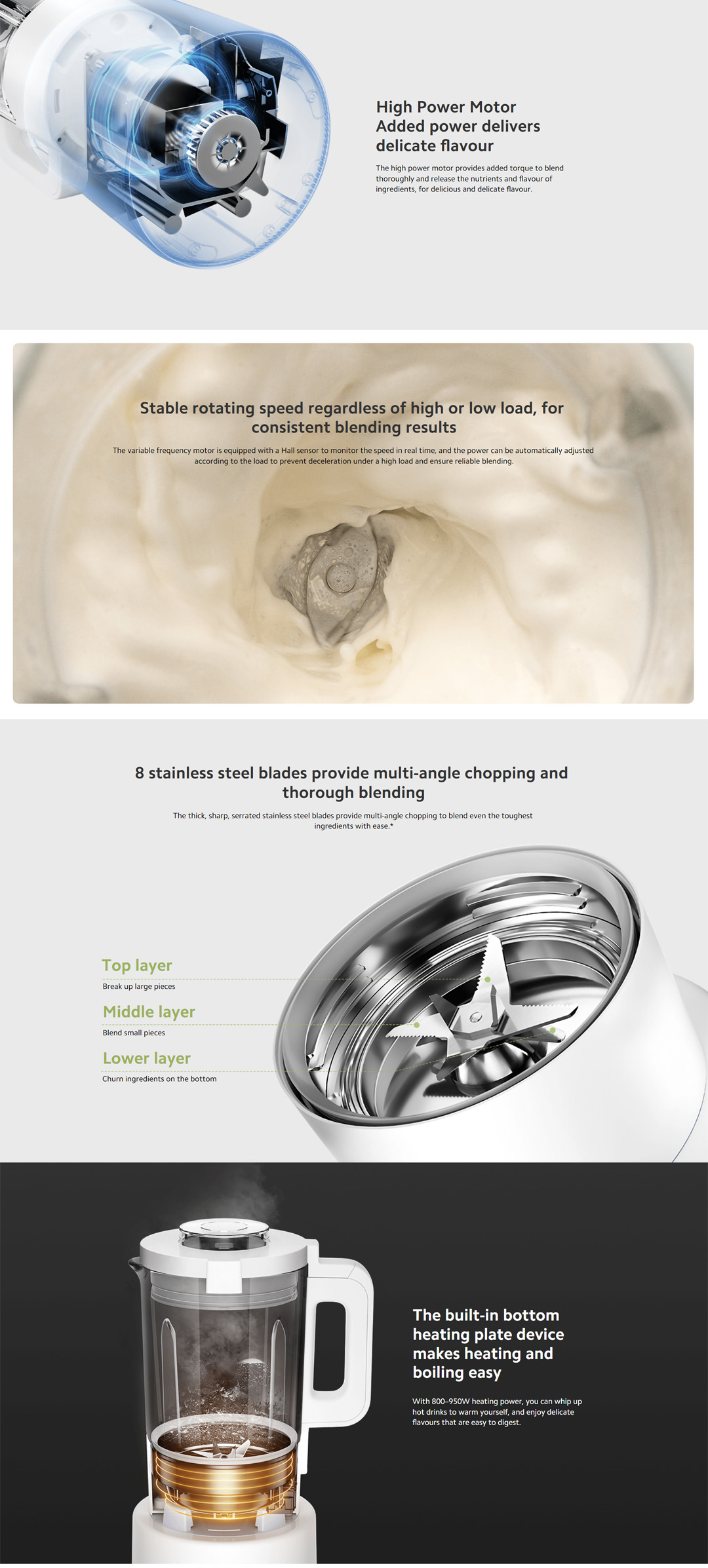 High Power Motor
Added power delivers delicate flavour

The high power motor provides added torque to blend thoroughly and release the nutrients and flavour of ingredients, for delicious and delicate flavour.

Stable rotating speed regardless of high or low load, for consistent blending results

The variable frequency motor is equipped with a Hall sensor to monitor the speed in real time, and the power can be automatically adjusted according to the load to prevent deceleration under a high load and ensure reliable blending.

8 stainless steel blades provide multi-angle chopping and thorough blending

The thick, sharp, serrated stainless steel blades provide multi-angle chopping to blend even the toughest ingredients with ease.*

Top layer
Break up large pieces

Middle layer
Blend small pieces

Lower layer
Churn ingredients on the bottom

The built-in bottom heating plate device makes heating and boiling easy

With 800–950W heating power, you can whip up hot drinks to warm yourself, and enjoy delicate flavours that are easy to digest.